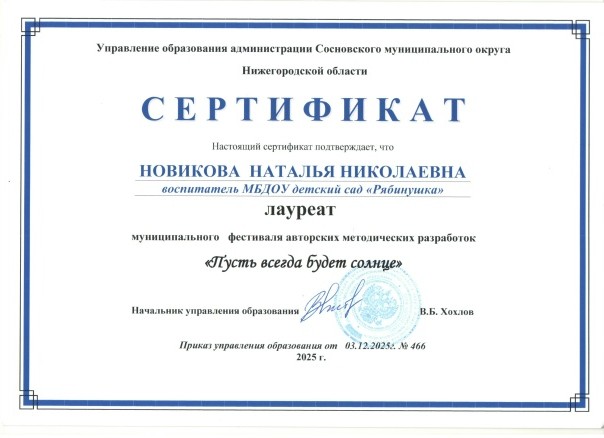 Управление образования администрации Сосновского муниципального округа

Нижегородской области

СЕРТИФИКАТ

Настоящий сертификат подтверждает, что

НОВИКОВА НАТАЛЬЯ НИКОЛАЕВНА

воспитатель МБДОУ детский сад «Рябинушка»

лауреат

муниципального фестиваля авторских методических разработок

«Пусть всегда будет солнце»

Начальник управления образования В.Б. Хохлов

Приказ управления образования от 03.12.2025г. № 466
2025 г.